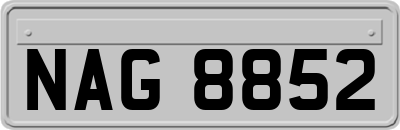 NAG 8852